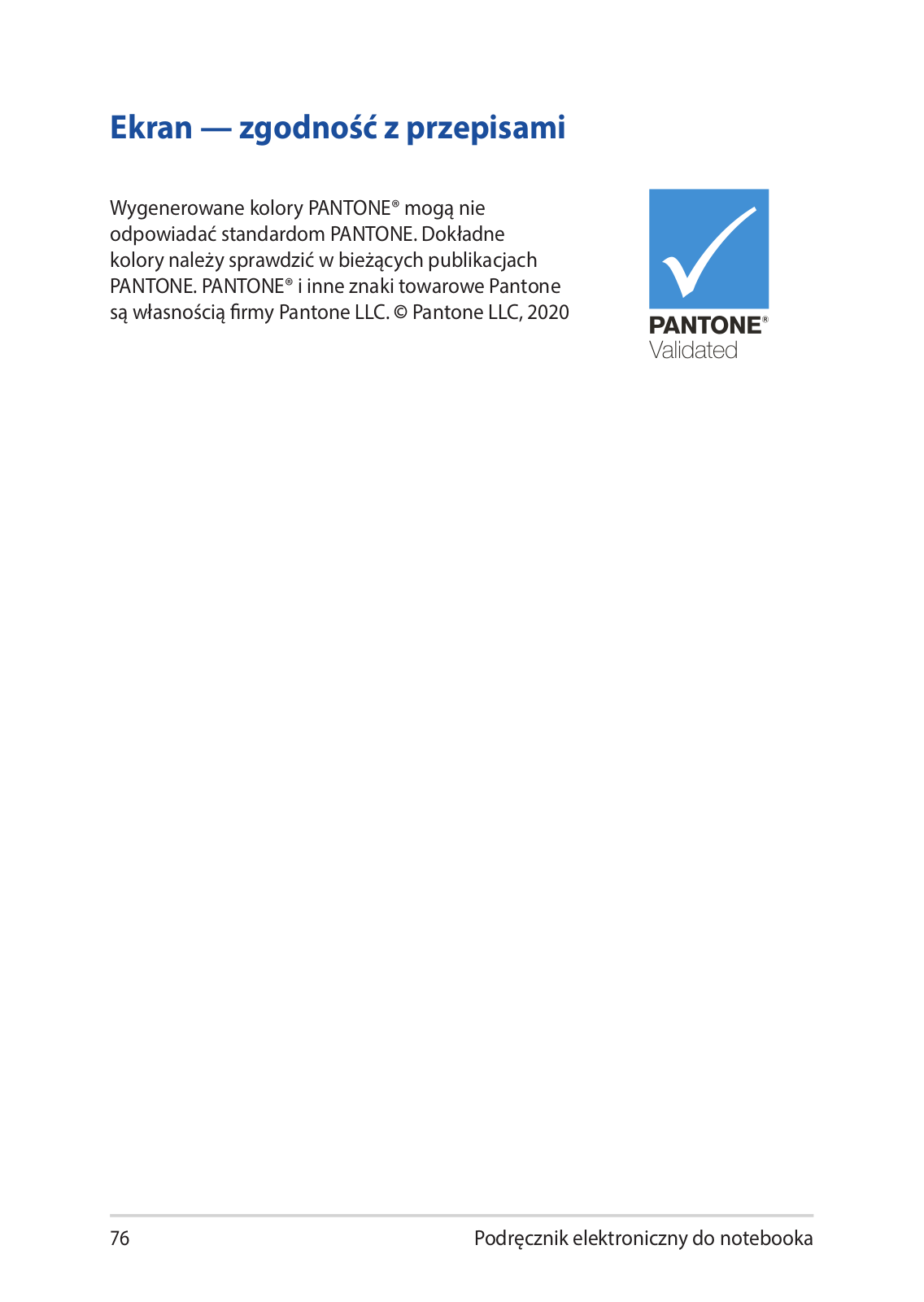 Ekran — zgodność z przepisami

Wygenerowane kolory PANTONE® mogą nie odpowiadać standardom PANTONE. Dokładne kolory należy sprawdzić w bieżących publikacjach PANTONE. PANTONE® i inne znaki towarowe Pantone są własnością firmy Pantone LLC. © Pantone LLC, 2020

PANTONE®
Validated

76

Podręcznik elektroniczny do notebooka